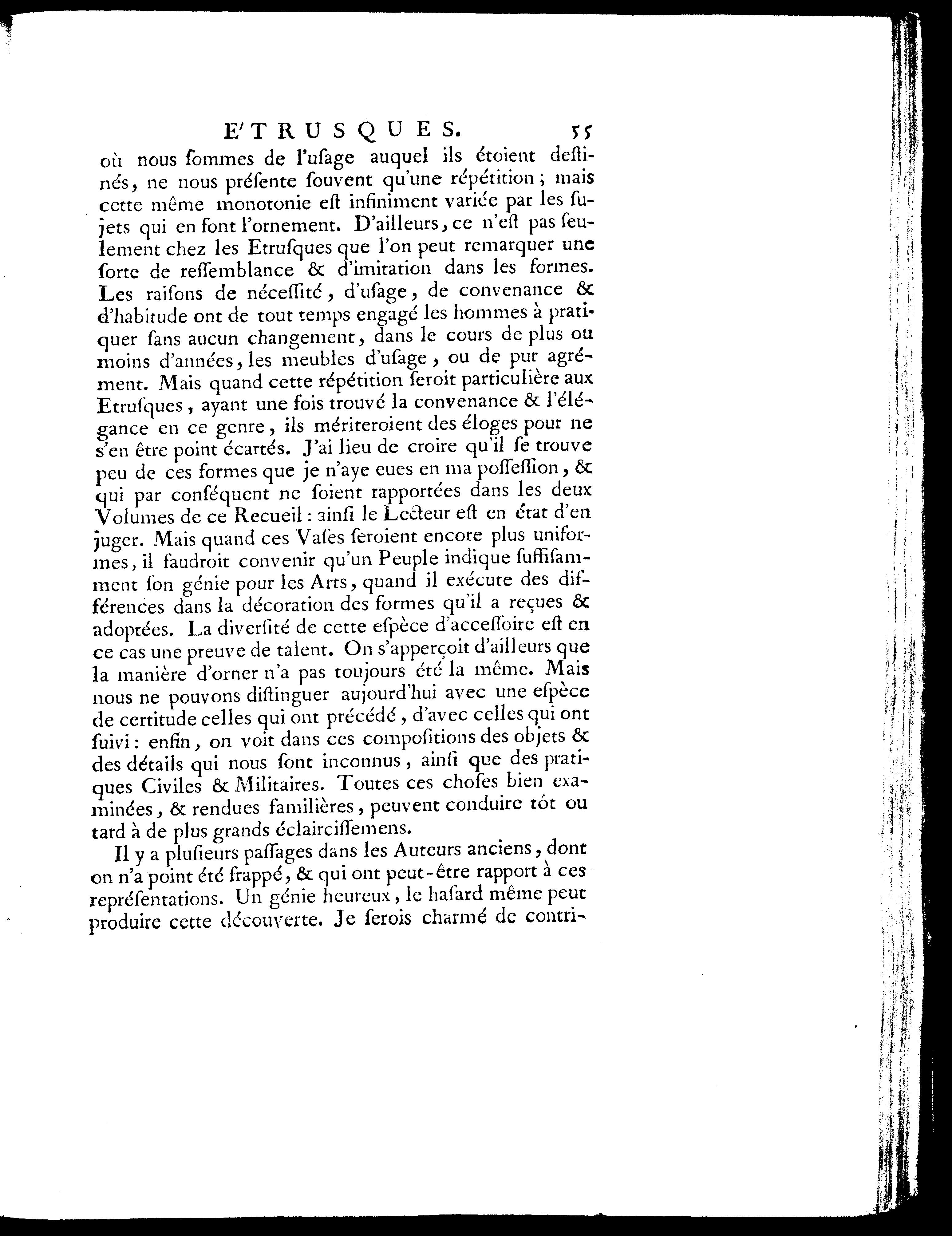 E'TRUSQUES. 55

où nous ſommes de l'uſage auquel ils étoient deſtinés, ne nous préſente ſouvent qu'une répétition ; mais cette même monotonie eſt infiniment variée par les ſujets qui en font l'ornement. D'ailleurs, ce n'eſt pas ſeulement chez les Etruſques que l'on peut remarquer une ſorte de reſſemblance & d'imitation dans les formes. Les raiſons de néceſſité, d'uſage, de convenance & d'habitude ont de tout temps engagé les hommes à pratiquer ſans aucun changement, dans le cours de plus ou moins d'années, les meubles d'uſage, ou de pur agrément. Mais quand cette répétition ſeroit particulière aux Etruſques, ayant une fois trouvé la convenance & l'élégance en ce genre, ils mériteroient des éloges pour ne s'en être point écartés. J'ai lieu de croire qu'il ſe trouve peu de ces formes que je n'aye eues en ma poſſeſſion, & qui par conſéquent ne ſoient rapportées dans les deux Volumes de ce Recueil : ainſi le Lecteur eſt en état d'en juger. Mais quand ces Vaſes ſeroient encore plus uniformes, il faudroit convenir qu'un Peuple indique ſuffiſamment ſon génie pour les Arts, quand il exécute des différences dans la décoration des formes qu'il a reçues & adoptées. La diverſité de cette eſpèce d'acceſſoire eſt en ce cas une preuve de talent. On s'apperçoit d'ailleurs que la manière d'orner n'a pas toujours été la même. Mais nous ne pouvons diſtinguer aujourd'hui avec une eſpèce de certitude celles qui ont précédé, d'avec celles qui ont ſuivi : enfin, on voit dans ces compoſitions des objets & des détails qui nous ſont inconnus, ainſi que des pratiques Civiles & Militaires. Toutes ces choſes bien examinées, & rendues familières, peuvent conduire tôt ou tard à de plus grands éclairciſſemens.

Il y a pluſieurs paſſages dans les Auteurs anciens, dont on n'a point été frappé, & qui ont peut-être rapport à ces repréſentations. Un génie heureux, le haſard même peut produire cette découverte. Je ſerois charmé de contri-